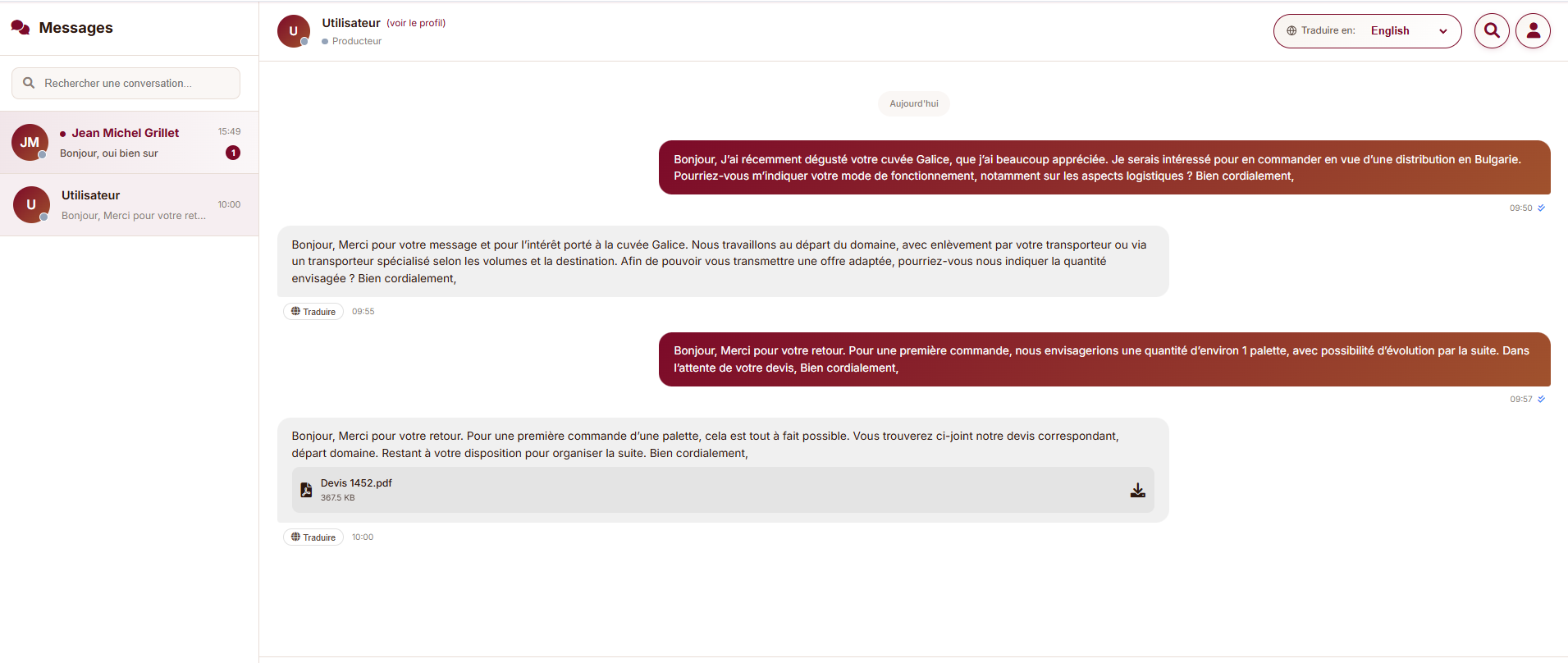 Messages

Rechercher une conversation...

JM
Jean Michel Grillet 15:49
Bonjour, oui bien sur 1

U
Utilisateur 10:00
Bonjour, Merci pour votre ret...

U
Utilisateur (voir le profil)
Producteur

Traduire en: English

Aujourd'hui

Bonjour, J'ai récemment dégusté votre cuvée Galice, que j'ai beaucoup appréciée. Je serais intéressé pour en commander en vue d'une distribution en Bulgarie. Pourriez-vous m'indiquer votre mode de fonctionnement, notamment sur les aspects logistiques ? Bien cordialement,

09:50

Bonjour, Merci pour votre message et pour l'intérêt porté à la cuvée Galice. Nous travaillons au départ du domaine, avec enlèvement par votre transporteur ou via un transporteur spécialisé selon les volumes et la destination. Afin de pouvoir vous transmettre une offre adaptée, pourriez-vous nous indiquer la quantité envisagée ? Bien cordialement,

Traduire 09:55

Bonjour, Merci pour votre retour. Pour une première commande, nous envisagerions une quantité d'environ 1 palette, avec possibilité d'évolution par la suite. Dans l'attente de votre devis, Bien cordialement,

09:57

Bonjour, Merci pour votre retour. Pour une première commande d'une palette, cela est tout à fait possible. Vous trouverez ci-joint notre devis correspondant, départ domaine. Restant à votre disposition pour organiser la suite. Bien cordialement,

Devis 1452.pdf
367.5 KB

Traduire 10:00